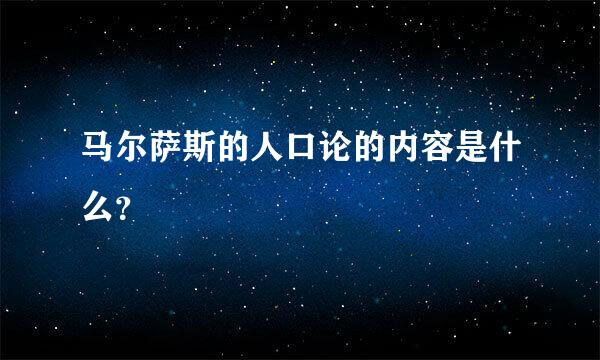 马尔萨斯的人口论的内容是什么?